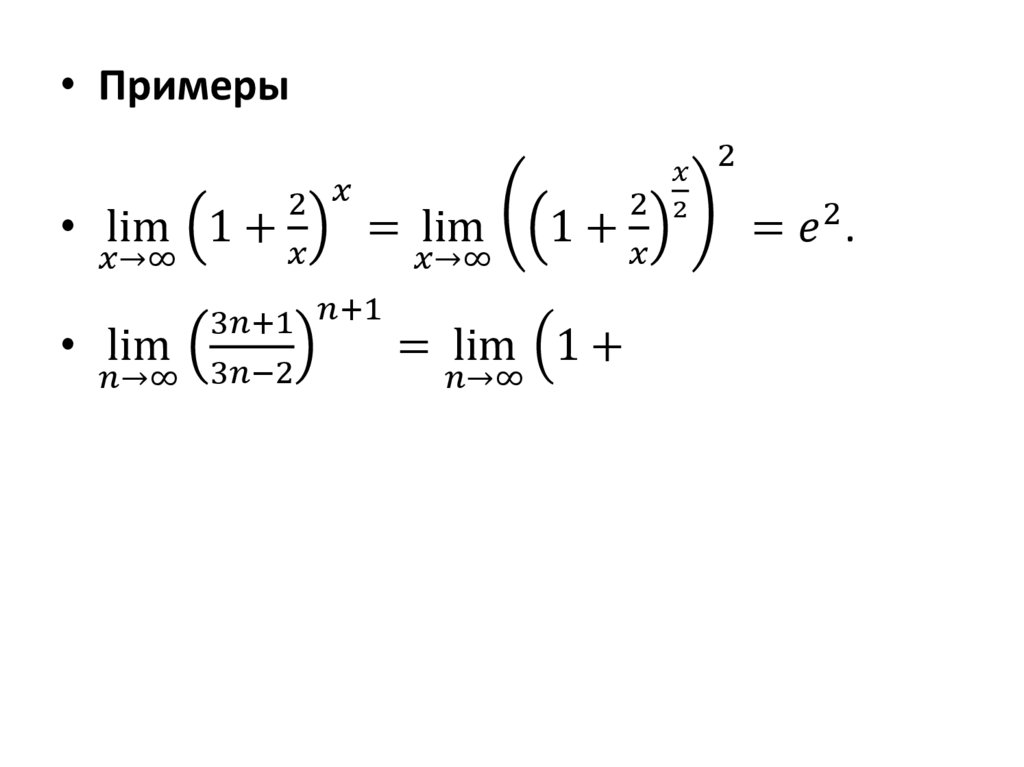 • Примеры

• $\lim_{x\to\infty}\left(1+\frac{2}{x}\right)^{x}=\lim_{x\to\infty}\left(\left(1+\frac{2}{x}\right)^{\frac{x}{2}}\right)^{2}=e^{2}.$

• $\lim_{n\to\infty}\left(\frac{3n+1}{3n-2}\right)^{n+1}=\lim_{n\to\infty}\left(1+\right.$